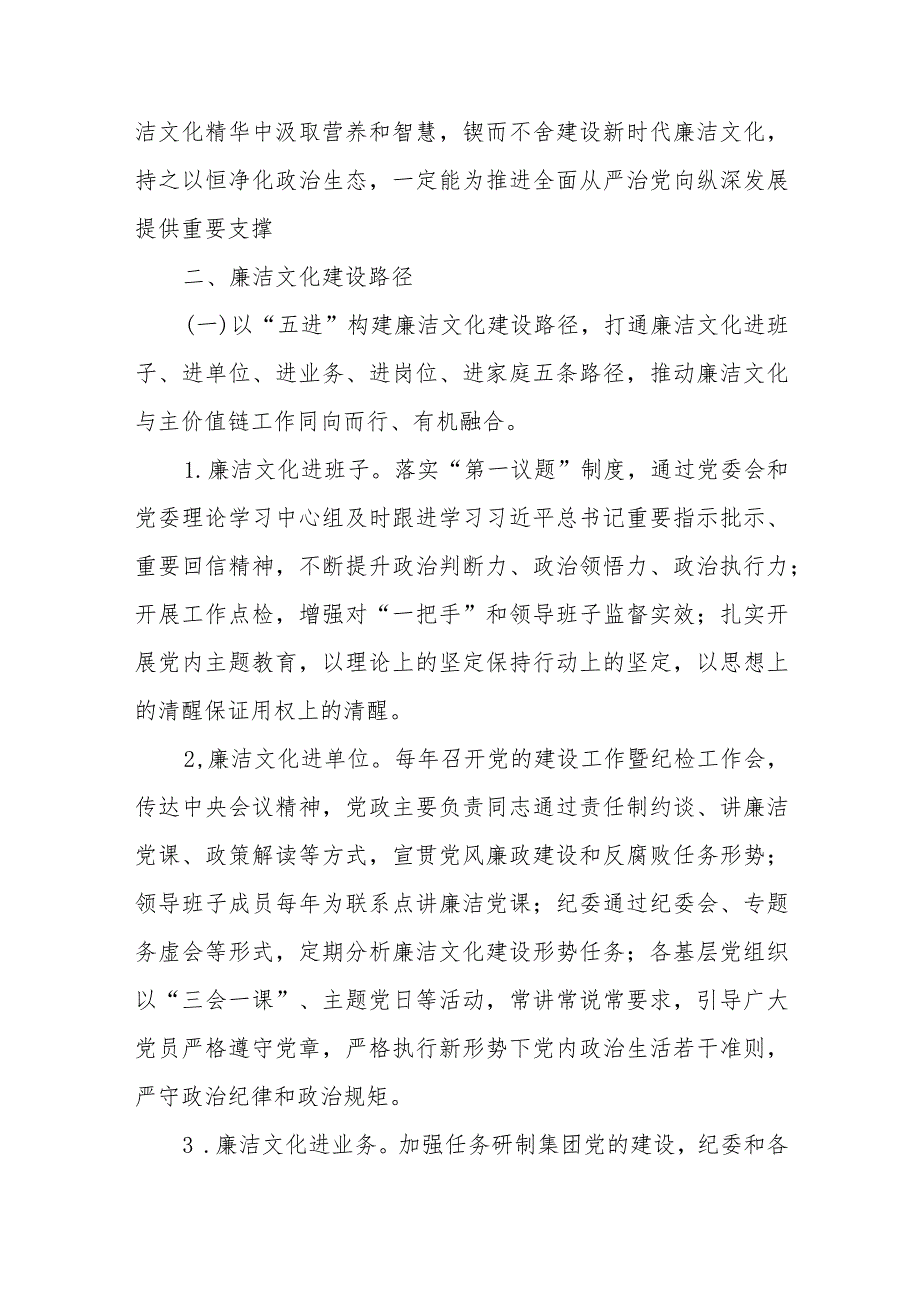 洁文化精华中汲取营养和智慧，锲而不舍建设新时代廉洁文化，持之以恒净化政治生态，一定能为推进全面从严治党向纵深发展提供重要支撑

二、廉洁文化建设路径

(一)以“五进”构建廉洁文化建设路径，打通廉洁文化进班子、进单位、进业务、进岗位、进家庭五条路径，推动廉洁文化与主价值链工作同向而行、有机融合。

1.廉洁文化进班子。落实“第一议题”制度，通过党委会和党委理论学习中心组及时跟进学习习近平总书记重要指示批示、重要回信精神，不断提升政治判断力、政治领悟力、政治执行力；开展工作点检，增强对“一把手”和领导班子监督实效；扎实开展党内主题教育，以理论上的坚定保持行动上的坚定，以思想上的清醒保证用权上的清醒。

2,廉洁文化进单位。每年召开党的建设工作暨纪检工作会，传达中央会议精神，党政主要负责同志通过责任制约谈、讲廉洁党课、政策解读等方式，宣贯党风廉政建设和反腐败任务形势；领导班子成员每年为联系点讲廉洁党课；纪委通过纪委会、专题务虚会等形式，定期分析廉洁文化建设形势任务；各基层党组织以“三会一课”、主题党日等活动，常讲常说常要求，引导广大党员严格遵守党章，严格执行新形势下党内政治生活若干准则，严守政治纪律和政治规矩。

3.廉洁文化进业务。加强任务研制集团党的建设，纪委和各